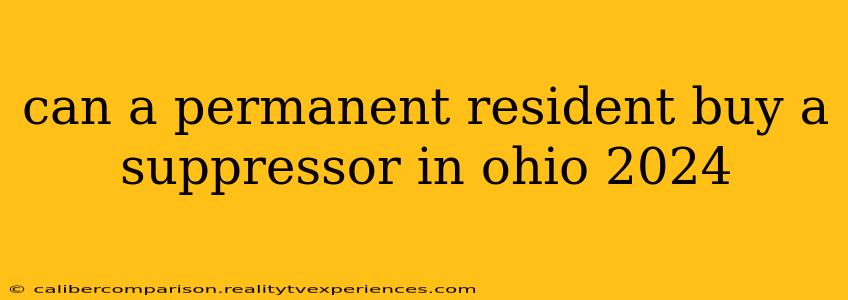 can a permanent resident buy a suppressor in ohio 2024

© calibercomparison.realitytvexperiences.com